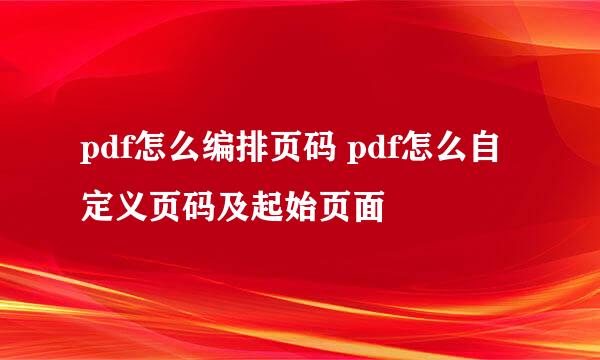 pdf怎么编排页码 pdf怎么自定义页码及起始页面